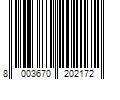 8 003670 202172